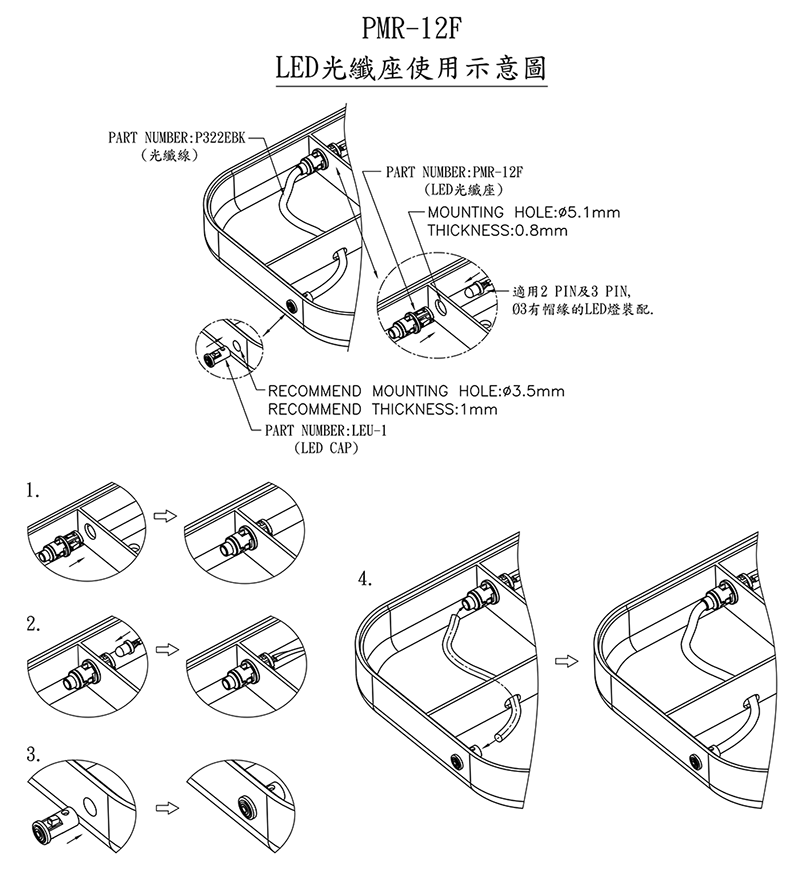 PMR-12F
LED光纖座使用示意圖

PART NUMBER:P322EBK
(光纖線)

PART NUMBER:PMR-12F
(LED光纖座)

MOUNTING HOLE:ø5.1mm
THICKNESS:0.8mm

適用2 PIN及3 PIN,
Ø3有帽緣的LED燈裝配.

RECOMMEND MOUNTING HOLE:ø3.5mm
RECOMMEND THICKNESS:1mm

PART NUMBER:LEU-1
(LED CAP)

1.

2.

3.

4.